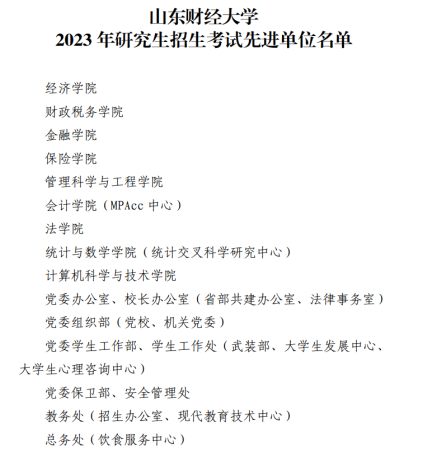 山东财经大学
2023 年研究生招生考试先进单位名单

经济学院
财政税务学院
金融学院
保险学院
管理科学与工程学院
会计学院（MPAcc 中心）
法学院
统计与数学学院（统计交叉科学研究中心）
计算机科学与技术学院
党委办公室、校长办公室（省部共建办公室、法律事务室）
党委组织部（党校、机关党委）
党委学生工作部、学生工作处（武装部、大学生发展中心、大学生心理咨询中心）
党委保卫部、安全管理处
教务处（招生办公室、现代教育技术中心）
总务处（饮食服务中心）